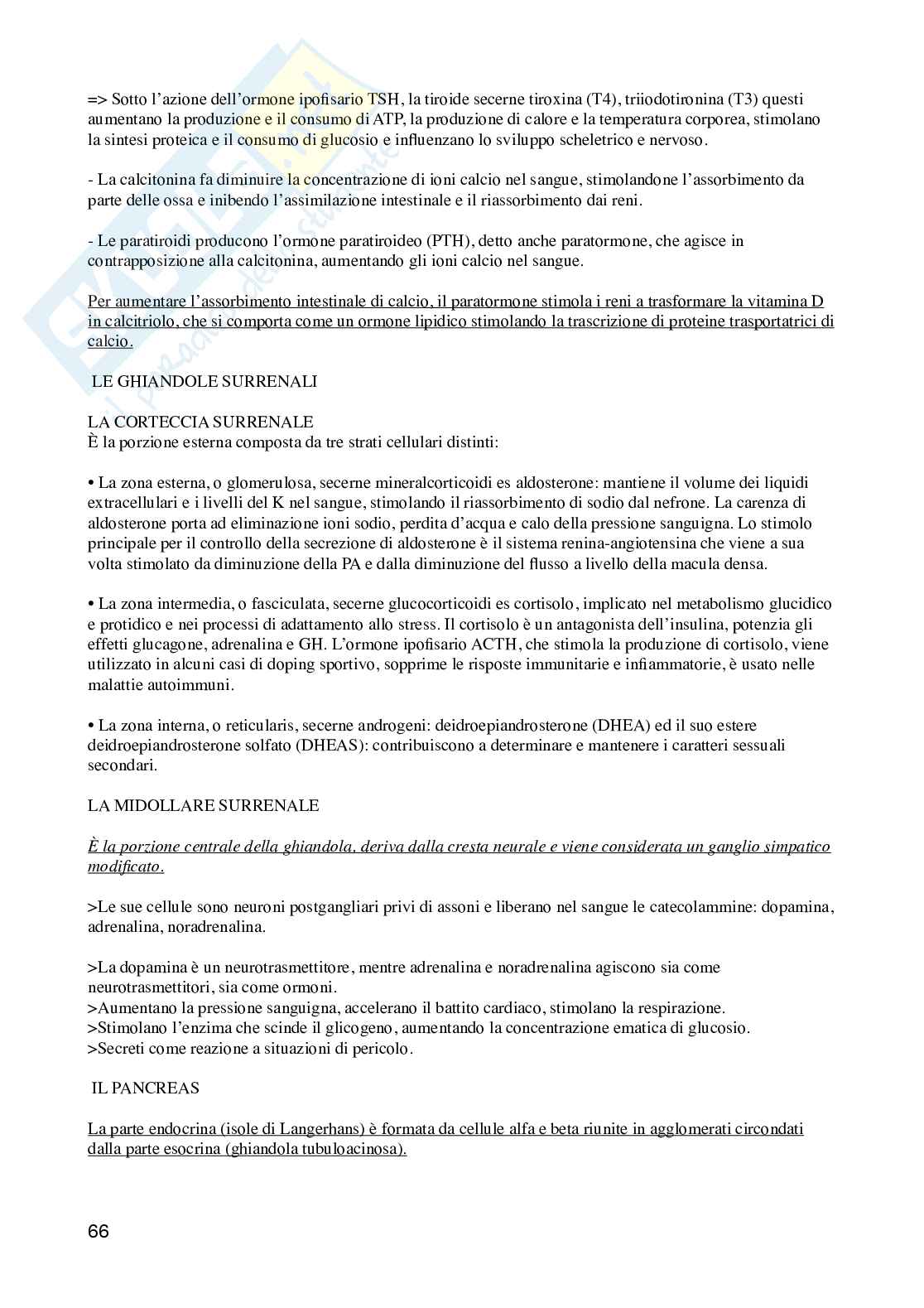 => Sotto l'azione dell'ormone ipofisario TSH, la tiroide secerne tiroxina (T4), triiodotironina (T3) questi aumentano la produzione e il consumo di ATP, la produzione di calore e la temperatura corporea, stimolano la sintesi proteica e il consumo di glucosio e influenzano lo sviluppo scheletrico e nervoso.

- La calcitonina fa diminuire la concentrazione di ioni calcio nel sangue, stimolandone l'assorbimento da parte delle ossa e inibendo l'assimilazione intestinale e il riassorbimento dai reni.

- Le paratiroidi producono l'ormone paratiroideo (PTH), detto anche paratormone, che agisce in contrapposizione alla calcitonina, aumentando gli ioni calcio nel sangue.

Per aumentare l'assorbimento intestinale di calcio, il paratormone stimola i reni a trasformare la vitamina D in calcitriolo, che si comporta come un ormone lipidico stimolando la trascrizione di proteine trasportatrici di calcio.

LE GHIANDOLE SURRENALI

LA CORTECCIA SURRENALE
È la porzione esterna composta da tre strati cellulari distinti:

• La zona esterna, o glomerulosa, secerne mineralcorticoidi es aldosterone: mantiene il volume dei liquidi extracellulari e i livelli del K nel sangue, stimolando il riassorbimento di sodio dal nefrone. La carenza di aldosterone porta ad eliminazione ioni sodio, perdita d'acqua e calo della pressione sanguigna. Lo stimolo principale per il controllo della secrezione di aldosterone è il sistema renina-angiotensina che viene a sua volta stimolato da diminuzione della PA e dalla diminuzione del flusso a livello della macula densa.

• La zona intermedia, o fasciculata, secerne glucocorticoidi es cortisolo, implicato nel metabolismo glucidico e protidico e nei processi di adattamento allo stress. Il cortisolo è un antagonista dell'insulina, potenzia gli effetti glucagone, adrenalina e GH. L'ormone ipofisario ACTH, che stimola la produzione di cortisolo, viene utilizzato in alcuni casi di doping sportivo, sopprime le risposte immunitarie e infiammatorie, è usato nelle malattie autoimmuni.

• La zona interna, o reticularis, secerne androgeni: deidroepiandrosterone (DHEA) ed il suo estere deidroepiandrosterone solfato (DHEAS): contribuiscono a determinare e mantenere i caratteri sessuali secondari.

LA MIDOLLARE SURRENALE

È la porzione centrale della ghiandola, deriva dalla cresta neurale e viene considerata un ganglio simpatico modificato.

>Le sue cellule sono neuroni postgangliari privi di assoni e liberano nel sangue le catecolammine: dopamina, adrenalina, noradrenalina.

>La dopamina è un neurotrasmettitore, mentre adrenalina e noradrenalina agiscono sia come neurotrasmettitori, sia come ormoni.
>Aumentano la pressione sanguigna, accelerano il battito cardiaco, stimolano la respirazione.
>Stimolano l'enzima che scinde il glicogeno, aumentando la concentrazione ematica di glucosio.
>Secreti come reazione a situazioni di pericolo.

IL PANCREAS

La parte endocrina (isole di Langerhans) è formata da cellule alfa e beta riunite in agglomerati circondati dalla parte esocrina (ghiandola tubuloacinosa).

66